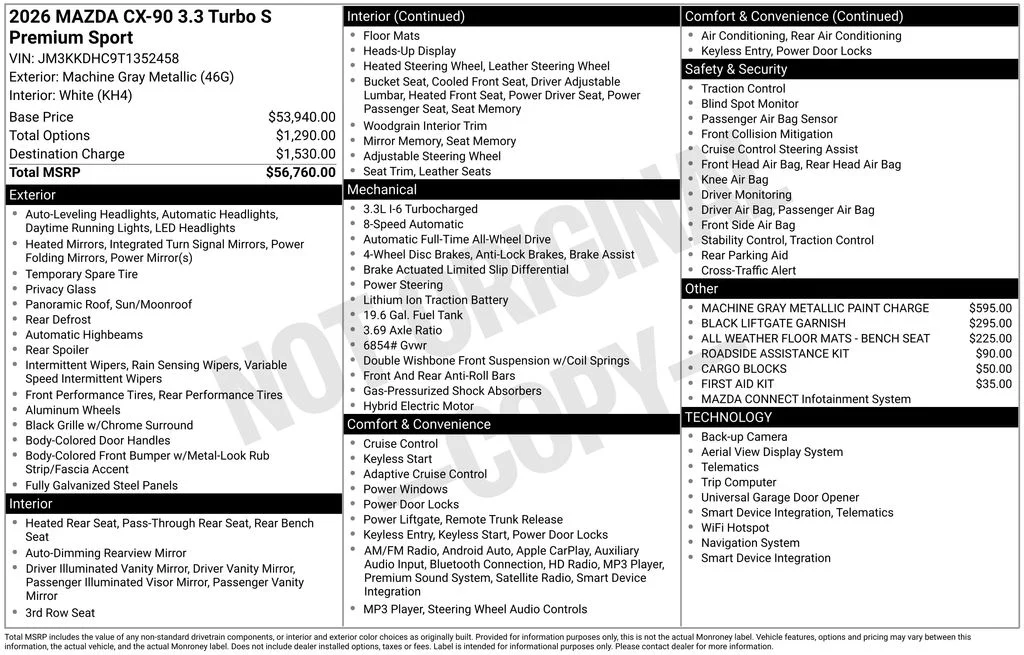 2026 MAZDA CX-90 3.3 Turbo S Premium Sport

VIN: JM3KKDHC9T1352458
Exterior: Machine Gray Metallic (46G)
Interior: White (KH4)

Base Price $53,940.00
Total Options $1,290.00
Destination Charge $1,530.00
Total MSRP $56,760.00

Exterior
• Auto-Leveling Headlights, Automatic Headlights, Daytime Running Lights, LED Headlights
• Heated Mirrors, Integrated Turn Signal Mirrors, Power Folding Mirrors, Power Mirror(s)
• Temporary Spare Tire
• Privacy Glass
• Panoramic Roof, Sun/Moonroof
• Rear Defrost
• Automatic Highbeams
• Rear Spoiler
• Intermittent Wipers, Rain Sensing Wipers, Variable Speed Intermittent Wipers
• Front Performance Tires, Rear Performance Tires
• Aluminum Wheels
• Black Grille w/Chrome Surround
• Body-Colored Door Handles
• Body-Colored Front Bumper w/Metal-Look Rub Strip/Fascia Accent
• Fully Galvanized Steel Panels

Interior
• Heated Rear Seat, Pass-Through Rear Seat, Rear Bench Seat
• Auto-Dimming Rearview Mirror
• Driver Illuminated Vanity Mirror, Driver Vanity Mirror, Passenger Illuminated Visor Mirror, Passenger Vanity Mirror
• 3rd Row Seat

Interior (Continued)
• Floor Mats
• Heads-Up Display
• Heated Steering Wheel, Leather Steering Wheel
• Bucket Seat, Cooled Front Seat, Driver Adjustable Lumbar, Heated Front Seat, Power Driver Seat, Power Passenger Seat, Seat Memory
• Woodgrain Interior Trim
• Mirror Memory, Seat Memory
• Adjustable Steering Wheel
• Seat Trim, Leather Seats

Mechanical
• 3.3L I-6 Turbocharged
• 8-Speed Automatic
• Automatic Full-Time All-Wheel Drive
• 4-Wheel Disc Brakes, Anti-Lock Brakes, Brake Assist
• Brake Actuated Limited Slip Differential
• Power Steering
• Lithium Ion Traction Battery
• 19.6 Gal. Fuel Tank
• 3.69 Axle Ratio
• 6854# Gvwr
• Double Wishbone Front Suspension w/Coil Springs
• Front And Rear Anti-Roll Bars
• Gas-Pressurized Shock Absorbers
• Hybrid Electric Motor

Comfort & Convenience
• Cruise Control
• Keyless Start
• Adaptive Cruise Control
• Power Windows
• Power Door Locks
• Power Liftgate, Remote Trunk Release
• Keyless Entry, Keyless Start, Power Door Locks
• AM/FM Radio, Android Auto, Apple CarPlay, Auxiliary Audio Input, Bluetooth Connection, HD Radio, MP3 Player, Premium Sound System, Satellite Radio, Smart Device Integration
• MP3 Player, Steering Wheel Audio Controls

Comfort & Convenience (Continued)
• Air Conditioning, Rear Air Conditioning
• Keyless Entry, Power Door Locks

Safety & Security
• Traction Control
• Blind Spot Monitor
• Passenger Air Bag Sensor
• Front Collision Mitigation
• Cruise Control Steering Assist
• Front Head Air Bag, Rear Head Air Bag
• Knee Air Bag
• Driver Monitoring
• Driver Air Bag, Passenger Air Bag
• Front Side Air Bag
• Stability Control, Traction Control
• Rear Parking Aid
• Cross-Traffic Alert

Other
• MACHINE GRAY METALLIC PAINT CHARGE $595.00
• BLACK LIFTGATE GARNISH $295.00
• ALL WEATHER FLOOR MATS - BENCH SEAT $225.00
• ROADSIDE ASSISTANCE KIT $90.00
• CARGO BLOCKS $50.00
• FIRST AID KIT $35.00
• MAZDA CONNECT Infotainment System

TECHNOLOGY
• Back-up Camera
• Aerial View Display System
• Telematics
• Trip Computer
• Universal Garage Door Opener
• Smart Device Integration, Telematics
• WiFi Hotspot
• Navigation System
• Smart Device Integration

Total MSRP includes the value of any non-standard drivetrain components, or interior and exterior color choices as originally built. Provided for information purposes only, this is not the actual Monroney label. Vehicle features, options and pricing may vary between this information, the actual vehicle, and the actual Monroney label. Does not include dealer installed options, taxes or fees. Label is intended for informational purposes only. Please contact dealer for more information.

NOT ORIGINAL COPY